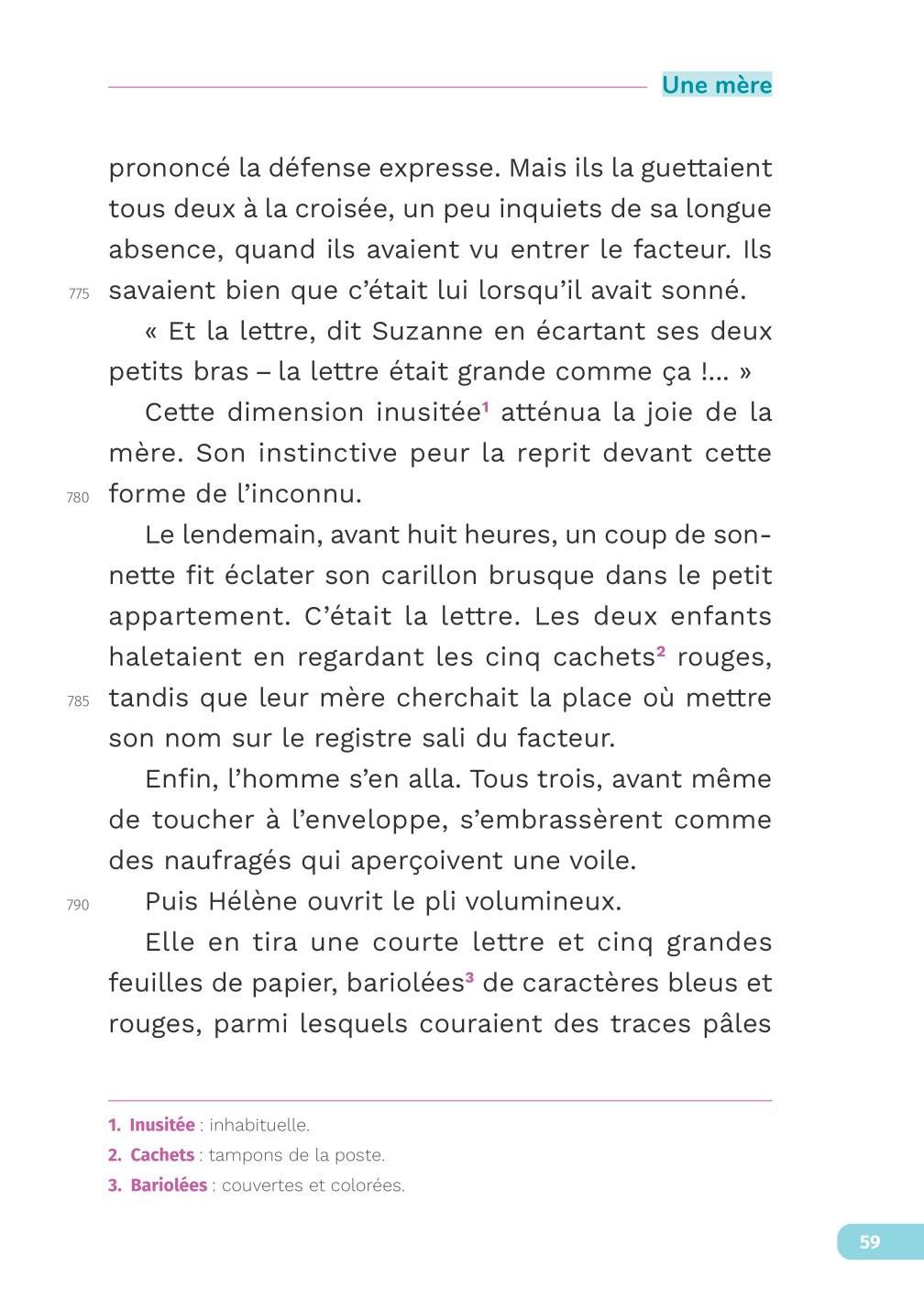 Une mère

prononcé la défense expresse. Mais ils la guettaient tous deux à la croisée, un peu inquiets de sa longue absence, quand ils avaient vu entrer le facteur. Ils
775 savaient bien que c'était lui lorsqu'il avait sonné.

« Et la lettre, dit Suzanne en écartant ses deux petits bras – la lettre était grande comme ça !… »

Cette dimension inusitée$^1$ atténua la joie de la mère. Son instinctive peur la reprit devant cette
780 forme de l'inconnu.

Le lendemain, avant huit heures, un coup de sonnette fit éclater son carillon brusque dans le petit appartement. C'était la lettre. Les deux enfants haletaient en regardant les cinq cachets$^2$ rouges,
785 tandis que leur mère cherchait la place où mettre son nom sur le registre sali du facteur.

Enfin, l'homme s'en alla. Tous trois, avant même de toucher à l'enveloppe, s'embrassèrent comme des naufragés qui aperçoivent une voile.
790 Puis Hélène ouvrit le pli volumineux.

Elle en tira une courte lettre et cinq grandes feuilles de papier, bariolées$^3$ de caractères bleus et rouges, parmi lesquels couraient des traces pâles

1. Inusitée : inhabituelle.
2. Cachets : tampons de la poste.
3. Bariolées : couvertes et colorées.

59